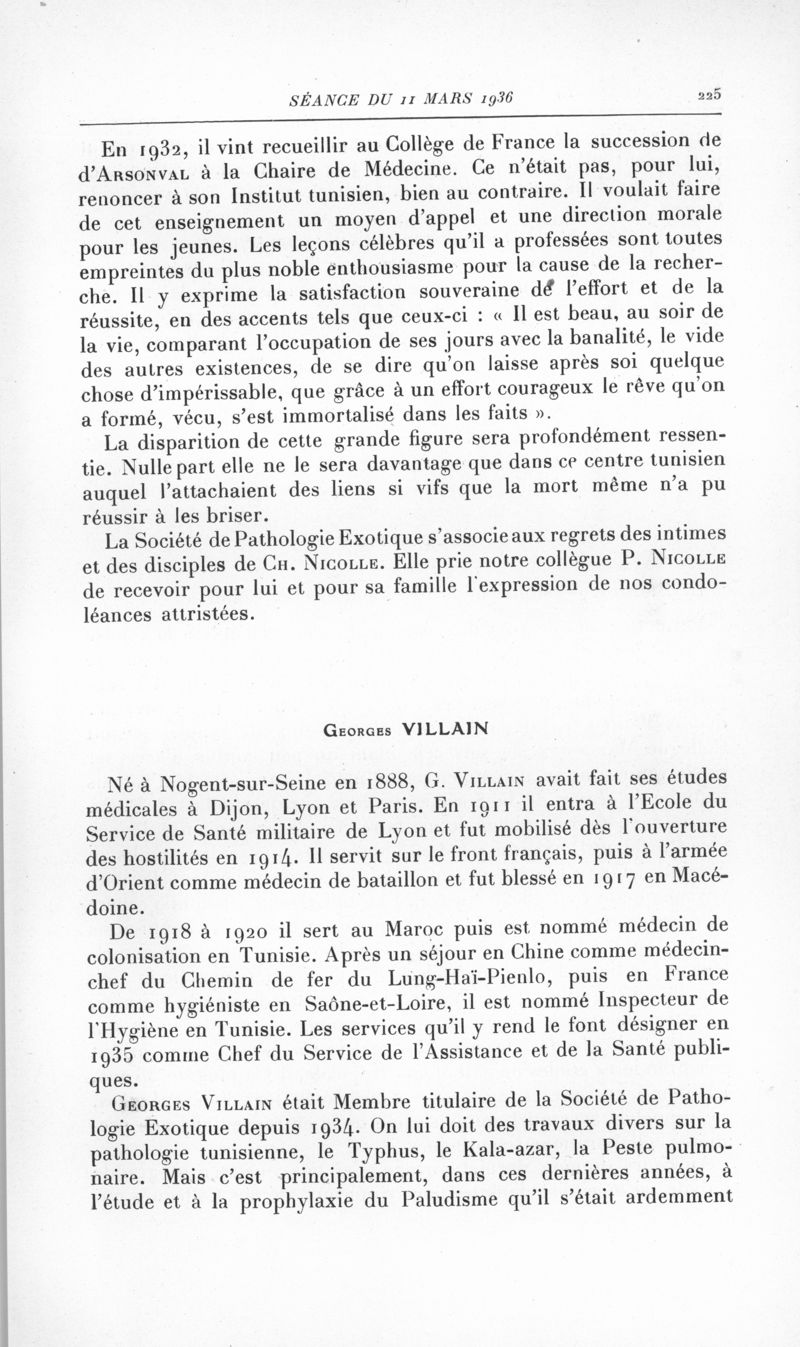 SÉANCE DU 11 MARS 1936 225

En 1932, il vint recueillir au Collège de France la succession de d'Arsonval à la Chaire de Médecine. Ce n'était pas, pour lui, renoncer à son Institut tunisien, bien au contraire. Il voulait faire de cet enseignement un moyen d'appel et une direction morale pour les jeunes. Les leçons célèbres qu'il a professées sont toutes empreintes du plus noble enthousiasme pour la cause de la recherche. Il y exprime la satisfaction souveraine de l'effort et de la réussite, en des accents tels que ceux-ci : « Il est beau, au soir de la vie, comparant l'occupation de ses jours avec la banalité, le vide des autres existences, de se dire qu'on laisse après soi quelque chose d'impérissable, que grâce à un effort courageux le rêve qu'on a formé, vécu, s'est immortalisé dans les faits ».

La disparition de cette grande figure sera profondément ressentie. Nulle part elle ne le sera davantage que dans ce centre tunisien auquel l'attachaient des liens si vifs que la mort même n'a pu réussir à les briser.

La Société de Pathologie Exotique s'associe aux regrets des intimes et des disciples de Ch. Nicolle. Elle prie notre collègue P. Nicolle de recevoir pour lui et pour sa famille l'expression de nos condoléances attristées.

Georges VILLAIN

Né à Nogent-sur-Seine en 1888, G. Villain avait fait ses études médicales à Dijon, Lyon et Paris. En 1911 il entra à l'Ecole du Service de Santé militaire de Lyon et fut mobilisé dès l'ouverture des hostilités en 1914. Il servit sur le front français, puis à l'armée d'Orient comme médecin de bataillon et fut blessé en 1917 en Macédoine.

De 1918 à 1920 il sert au Maroc puis est nommé médecin de colonisation en Tunisie. Après un séjour en Chine comme médecin-chef du Chemin de fer du Lung-Haï-Pienlo, puis en France comme hygiéniste en Saône-et-Loire, il est nommé Inspecteur de l'Hygiène en Tunisie. Les services qu'il y rend le font désigner en 1935 comme Chef du Service de l'Assistance et de la Santé publiques.

Georges Villain était Membre titulaire de la Société de Pathologie Exotique depuis 1934. On lui doit des travaux divers sur la pathologie tunisienne, le Typhus, le Kala-azar, la Peste pulmonaire. Mais c'est principalement, dans ces dernières années, à l'étude et à la prophylaxie du Paludisme qu'il s'était ardemment